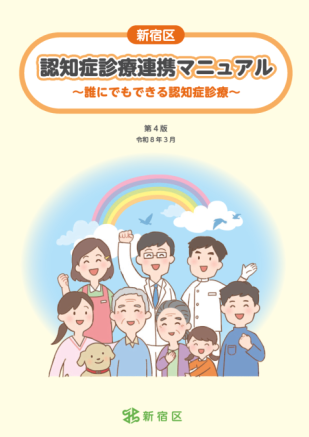 新宿区

認知症診療連携マニュアル

～誰にでもできる認知症診療～

第４版

令和８年３月

新宿区